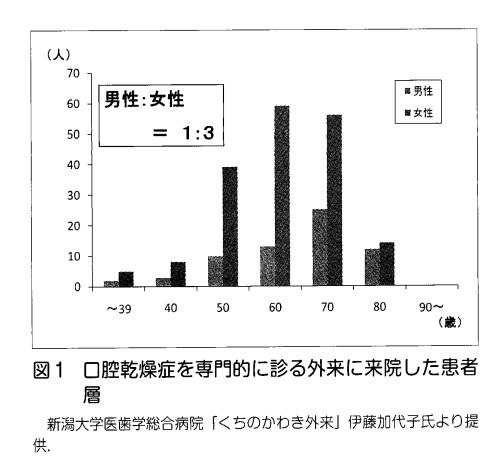 （人）
70
60
50
40
30
20
10
0

男性：女性
＝ 1:3

男性
女性

～39
40
50
60
70
80
90～
（歳）

図1　口腔乾燥症を専門的に診る外来に来院した患者層

新潟大学医歯学総合病院「くちのかわき外来」伊藤加代子氏より提供.